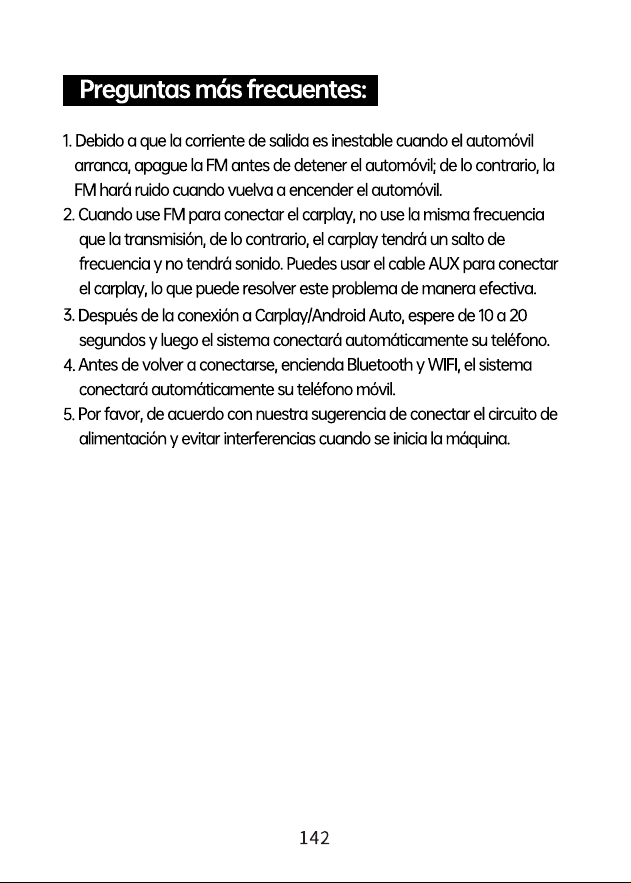 Preguntas más frecuentes:

1. Debido a que la corriente de salida es inestable cuando el automóvil arranca, apague la FM antes de detener el automóvil; de lo contrario, la FM hará ruido cuando vuelva a encender el automóvil.
2. Cuando use FM para conectar el carplay, no use la misma frecuencia que la transmisión, de lo contrario, el carplay tendrá un salto de frecuencia y no tendrá sonido. Puedes usar el cable AUX para conectar el carplay, lo que puede resolver este problema de manera efectiva.
3. Después de la conexión a Carplay/Android Auto, espere de 10 a 20 segundos y luego el sistema conectará automáticamente su teléfono.
4. Antes de volver a conectarse, encienda Bluetooth y WIFI, el sistema conectará automáticamente su teléfono móvil.
5. Por favor, de acuerdo con nuestra sugerencia de conectar el circuito de alimentación y evitar interferencias cuando se inicia la máquina.

142